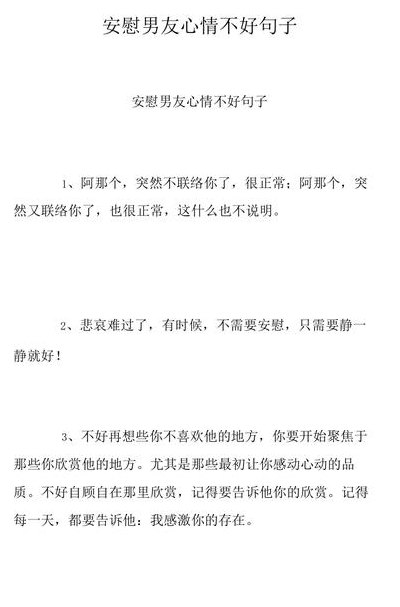 安慰男友心情不好句子

安慰男友心情不好句子

1、阿那个，突然不联络你了，很正常；阿那个，突然又联络你了，也很正常，这什么也不说明。

2、悲哀难过了，有时候，不需要安慰，只需要静一静就好！

3、不好再想些你不喜欢他的地方，你要开始聚焦于那些你欣赏他的地方。尤其是那些最初让你感动心动的品质。不好自顾自在那里欣赏，记得要告诉他你的欣赏。记得每一天，都要告诉他：我感激你的存在。